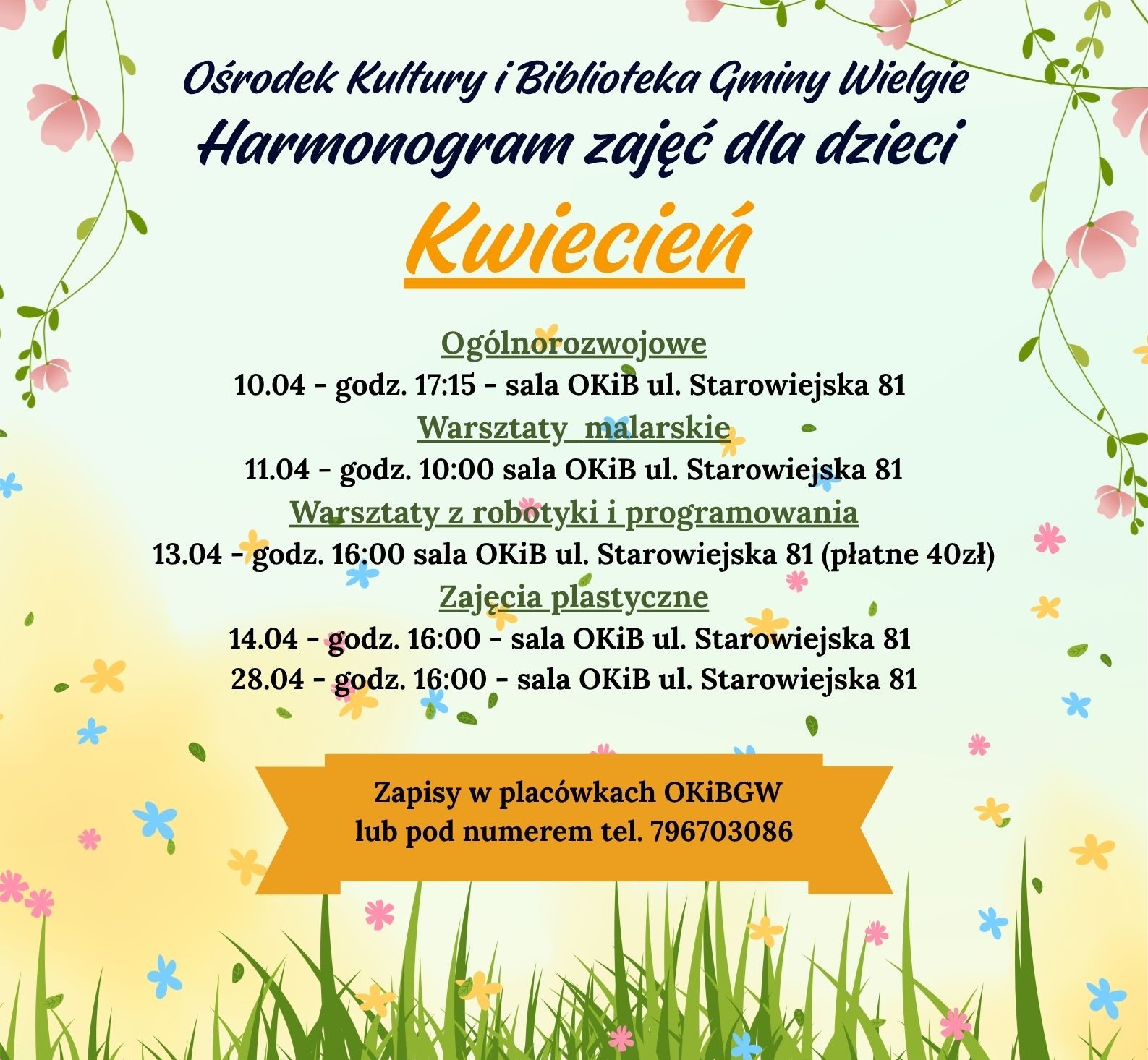 Ośrodek Kultury i Biblioteka Gminy Wielgie
Harmonogram zajęć dla dzieci
Kwiecień

Ogólnorozwojowe
10.04 - godz. 17:15 - sala OKiB ul. Starowiejska 81
Warsztaty malarskie
11.04 - godz. 10:00 sala OKiB ul. Starowiejska 81
Warsztaty z robotyki i programowania
13.04 - godz. 16:00 sala OKiB ul. Starowiejska 81 (płatne 40zł)
Zajęcia plastyczne
14.04 - godz. 16:00 - sala OKiB ul. Starowiejska 81
28.04 - godz. 16:00 - sala OKiB ul. Starowiejska 81

Zapisy w placówkach OKiBGW
lub pod numerem tel. 796703086